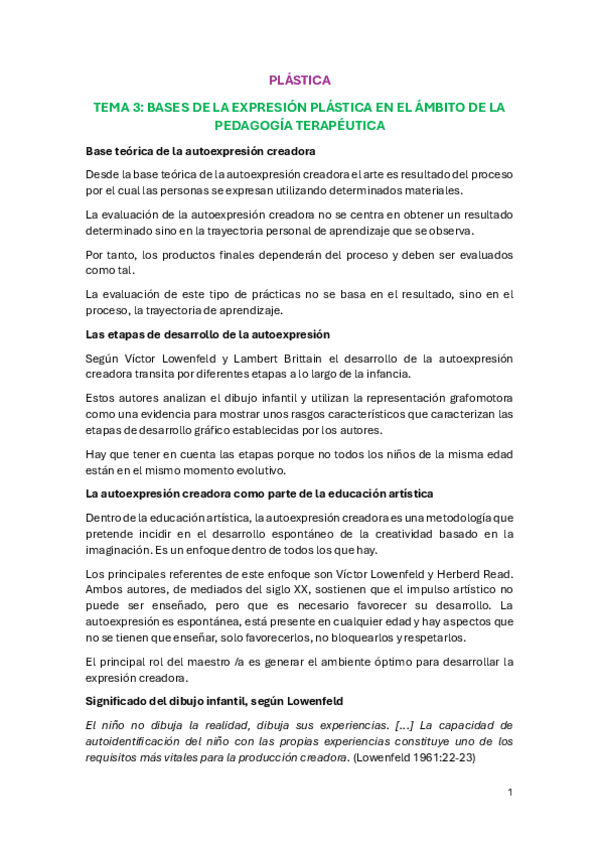 PLÁSTICA

TEMA 3: BASES DE LA EXPRESIÓN PLÁSTICA EN EL ÁMBITO DE LA PEDAGOGÍA TERAPÉUTICA

Base teórica de la autoexpresión creadora

Desde la base teórica de la autoexpresión creadora el arte es resultado del proceso por el cual las personas se expresan utilizando determinados materiales.

La evaluación de la autoexpresión creadora no se centra en obtener un resultado determinado sino en la trayectoria personal de aprendizaje que se observa.

Por tanto, los productos finales dependerán del proceso y deben ser evaluados como tal.

La evaluación de este tipo de prácticas no se basa en el resultado, sino en el proceso, la trayectoria de aprendizaje.

Las etapas de desarrollo de la autoexpresión

Según Víctor Lowenfeld y Lambert Brittain el desarrollo de la autoexpresión creadora transita por diferentes etapas a lo largo de la infancia.

Estos autores analizan el dibujo infantil y utilizan la representación grafomotora como una evidencia para mostrar unos rasgos característicos que caracterizan las etapas de desarrollo gráfico establecidas por los autores.

Hay que tener en cuenta las etapas porque no todos los niños de la misma edad están en el mismo momento evolutivo.

La autoexpresión creadora como parte de la educación artística

Dentro de la educación artística, la autoexpresión creadora es una metodología que pretende incidir en el desarrollo espontáneo de la creatividad basado en la imaginación. Es un enfoque dentro de todos los que hay.

Los principales referentes de este enfoque son Víctor Lowenfeld y Herberd Read. Ambos autores, de mediados del siglo XX, sostienen que el impulso artístico no puede ser enseñado, pero que es necesario favorecer su desarrollo. La autoexpresión es espontánea, está presente en cualquier edad y hay aspectos que no se tienen que enseñar, solo favorecerlos, no bloquearlos y respetarlos.

El principal rol del maestro /a es generar el ambiente óptimo para desarrollar la expresión creadora.

Significado del dibujo infantil, según Lowenfeld

El niño no dibuja la realidad, dibuja sus experiencias. [...] La capacidad de autoidentificación del niño con las propias experiencias constituye uno de los requisitos más vitales para la producción creadora. (Lowenfeld 1961:22-23)

1